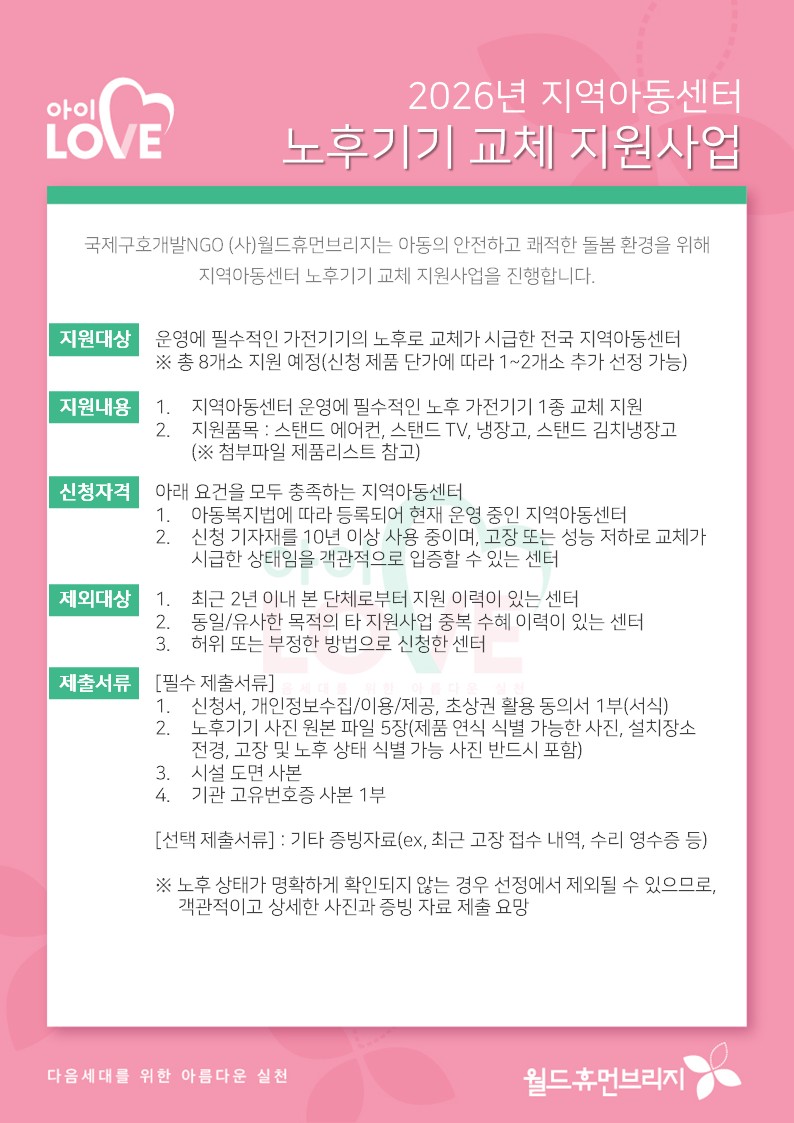 아이 LOVE

2026년 지역아동센터
노후기기 교체 지원사업

국제구호개발NGO (사)월드휴먼브리지는 아동의 안전하고 쾌적한 돌봄 환경을 위해 지역아동센터 노후기기 교체 지원사업을 진행합니다.

지원대상
운영에 필수적인 가전기기의 노후로 교체가 시급한 전국 지역아동센터
※ 총 8개소 지원 예정(신청 제품 단가에 따라 1~2개소 추가 선정 가능)

지원내용
1. 지역아동센터 운영에 필수적인 노후 가전기기 1종 교체 지원
2. 지원품목 : 스탠드 에어컨, 스탠드 TV, 냉장고, 스탠드 김치냉장고 (※ 첨부파일 제품리스트 참고)

신청자격
아래 요건을 모두 충족하는 지역아동센터
1. 아동복지법에 따라 등록되어 현재 운영 중인 지역아동센터
2. 신청 기자재를 10년 이상 사용 중이며, 고장 또는 성능 저하로 교체가 시급한 상태임을 객관적으로 입증할 수 있는 센터

제외대상
1. 최근 2년 이내 본 단체로부터 지원 이력이 있는 센터
2. 동일/유사한 목적의 타 지원사업 중복 수혜 이력이 있는 센터
3. 허위 또는 부정한 방법으로 신청한 센터

제출서류
[필수 제출서류]
1. 신청서, 개인정보수집/이용/제공, 초상권 활용 동의서 1부(서식)
2. 노후기기 사진 원본 파일 5장(제품 연식 식별 가능한 사진, 설치장소 전경, 고장 및 노후 상태 식별 가능 사진 반드시 포함)
3. 시설 도면 사본
4. 기관 고유번호증 사본 1부

[선택 제출서류] : 기타 증빙자료(ex, 최근 고장 접수 내역, 수리 영수증 등)

※ 노후 상태가 명확하게 확인되지 않는 경우 선정에서 제외될 수 있으므로, 객관적이고 상세한 사진과 증빙 자료 제출 요망

다음세대를 위한 아름다운 실천

월드휴먼브리지